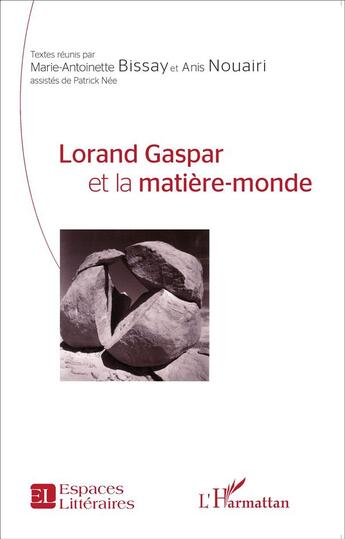 Textes réunis par
Marie-Antoinette Bissay et Anis Nouairi
assistés de Patrick Née

Lorand Gaspar
et la matière-monde

EL Espaces Littéraires

L'Harmattan